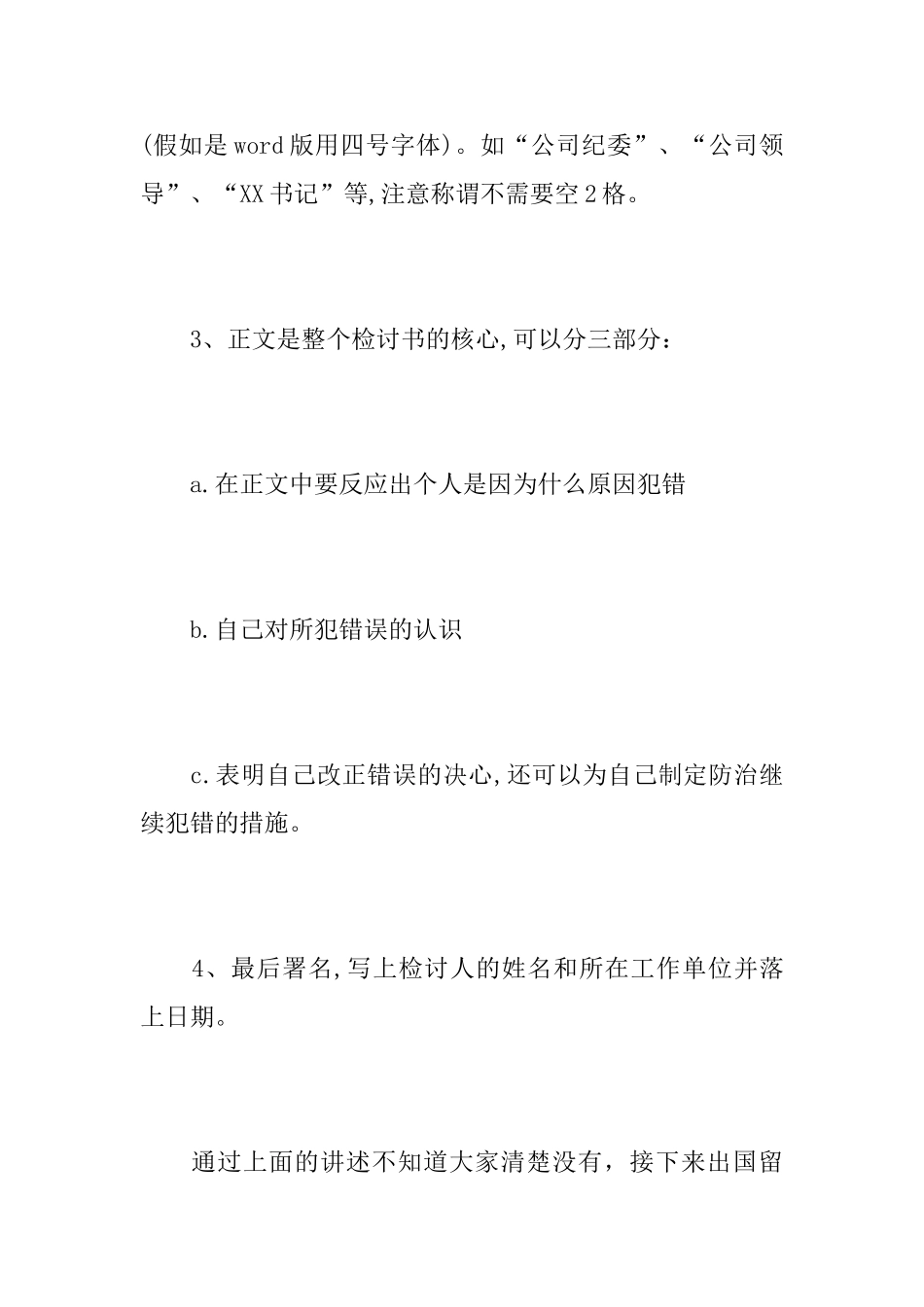 (假如是word版用四号字体)。如“公司纪委”、“公司领导”、“XX书记”等,注意称谓不需要空2格。

3、正文是整个检讨书的核心,可以分三部分:

a.在正文中要反应出个人是因为什么原因犯错

b.自己对所犯错误的认识

c.表明自己改正错误的决心,还可以为自己制定防治继续犯错的措施。

4、最后署名,写上检讨人的姓名和所在工作单位并落上日期。

通过上面的讲述不知道大家清楚没有，接下来出国留